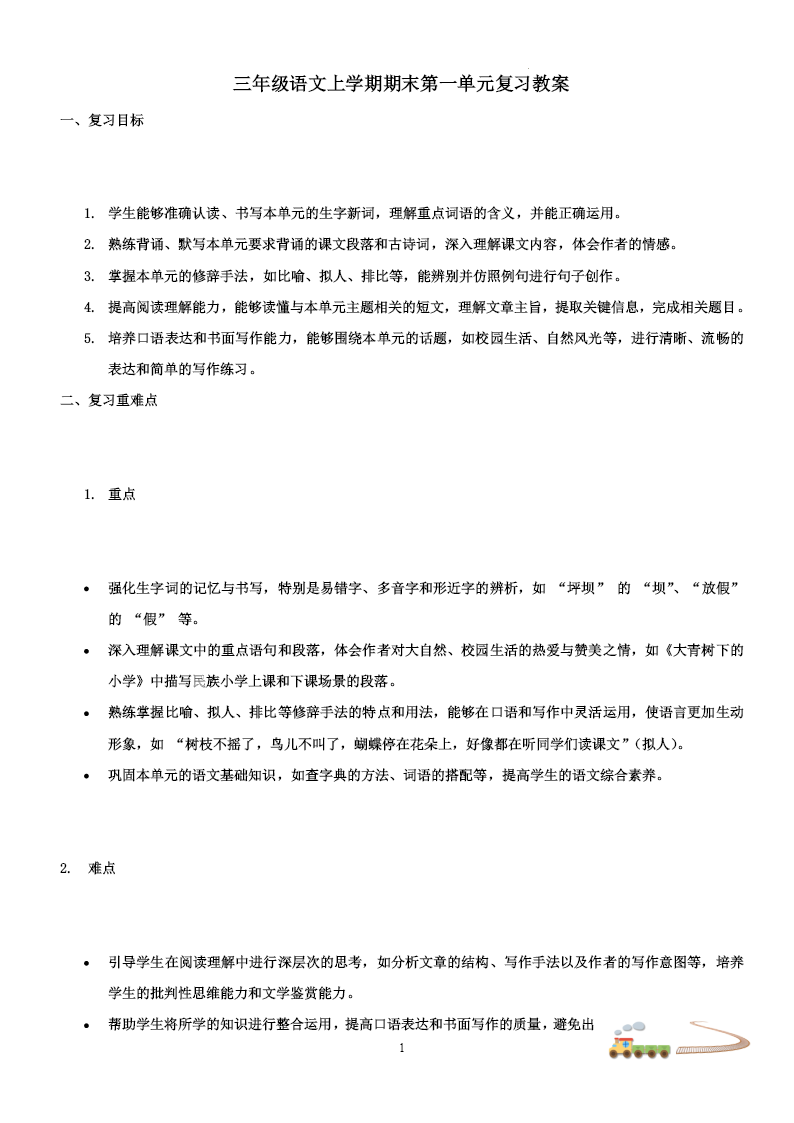 三年级语文上学期期末第一单元复习教案

一、复习目标

1. 学生能够准确认读、书写本单元的生字新词，理解重点词语的含义，并能正确运用。
2. 熟练背诵、默写本单元要求背诵的课文段落和古诗词，深入理解课文内容，体会作者的情感。
3. 掌握本单元的修辞手法，如比喻、拟人、排比等，能辨别并仿照例句进行句子创作。
4. 提高阅读理解能力，能够读懂与本单元主题相关的短文，理解文章主旨，提取关键信息，完成相关题目。
5. 培养口语表达和书面写作能力，能够围绕本单元的话题，如校园生活、自然风光等，进行清晰、流畅的表达和简单的写作练习。

二、复习重难点

1. 重点

• 强化生字词的记忆与书写，特别是易错字、多音字和形近字的辨析，如 “坪坝” 的 “坝”、“放假” 的 “假” 等。
• 深入理解课文中的重点语句和段落，体会作者对大自然、校园生活的热爱与赞美之情，如《大青树下的小学》中描写民族小学上课和下课场景的段落。
• 熟练掌握比喻、拟人、排比等修辞手法的特点和用法，能够在口语和写作中灵活运用，使语言更加生动形象，如 “树枝不摇了，鸟儿不叫了，蝴蝶停在花朵上，好像都在听同学们读课文”（拟人）。
• 巩固本单元的语文基础知识，如查字典的方法、词语的搭配等，提高学生的语文综合素养。

2. 难点

• 引导学生在阅读理解中进行深层次的思考，如分析文章的结构、写作手法以及作者的写作意图等，培养学生的批判性思维能力和文学鉴赏能力。
• 帮助学生将所学的知识进行整合运用，提高口语表达和书面写作的质量，避免出

1